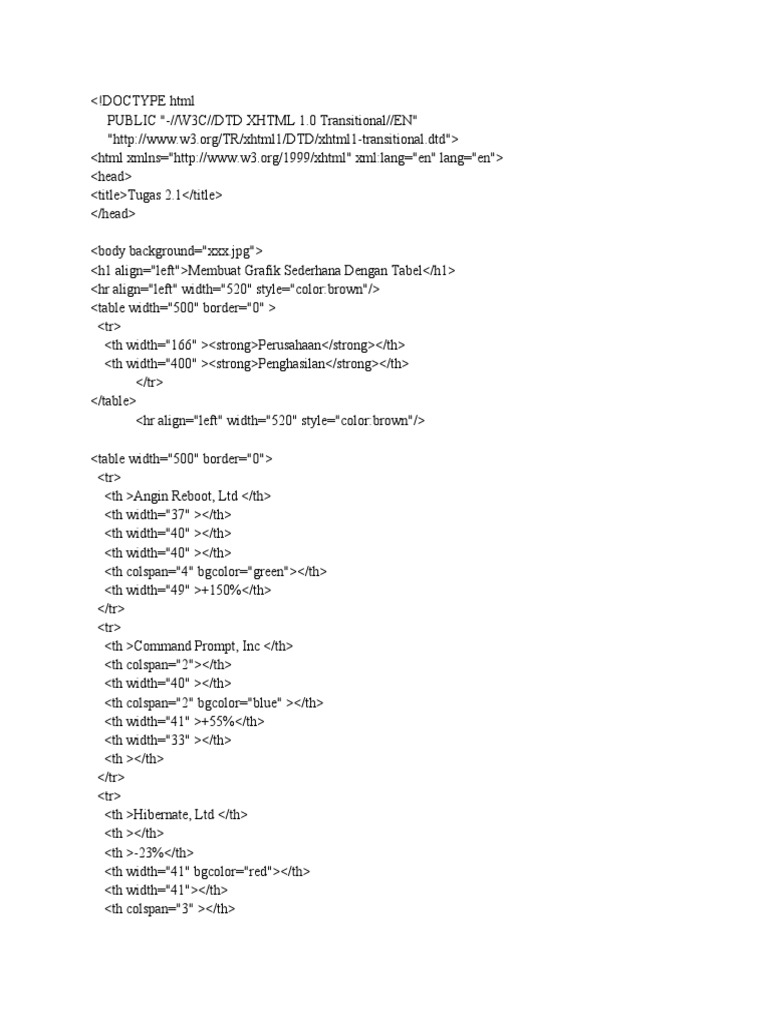 <!DOCTYPE html
PUBLIC "-//W3C//DTD XHTML 1.0 Transitional//EN"
"http://www.w3.org/TR/xhtml1/DTD/xhtml1-transitional.dtd">
<html xmlns="http://www.w3.org/1999/xhtml" xml:lang="en" lang="en">
<head>
<title>Tugas 2.1</title>
</head>

<body background="xxx.jpg">
<h1 align="left">Membuat Grafik Sederhana Dengan Tabel</h1>
<hr align="left" width="520" style="color:brown"/>
<table width="500" border="0" >
<tr>
<th width="166" ><strong>Perusahaan</strong></th>
<th width="400" ><strong>Penghasilan</strong></th>
</tr>
</table>
<hr align="left" width="520" style="color:brown"/>

<table width="500" border="0">
<tr>
<th >Angin Reboot, Ltd </th>
<th width="37" ></th>
<th width="40" ></th>
<th width="40" ></th>
<th colspan="4" bgcolor="green"></th>
<th width="49" >+150%</th>
</tr>
<tr>
<th >Command Prompt, Inc </th>
<th colspan="2"></th>
<th width="40" ></th>
<th colspan="2" bgcolor="blue" ></th>
<th width="41" >+55%</th>
<th width="33" ></th>
<th ></th>
</tr>
<tr>
<th >Hibernate, Ltd </th>
<th ></th>
<th >-23%</th>
<th width="41" bgcolor="red"></th>
<th width="41"></th>
<th colspan="3" ></th>